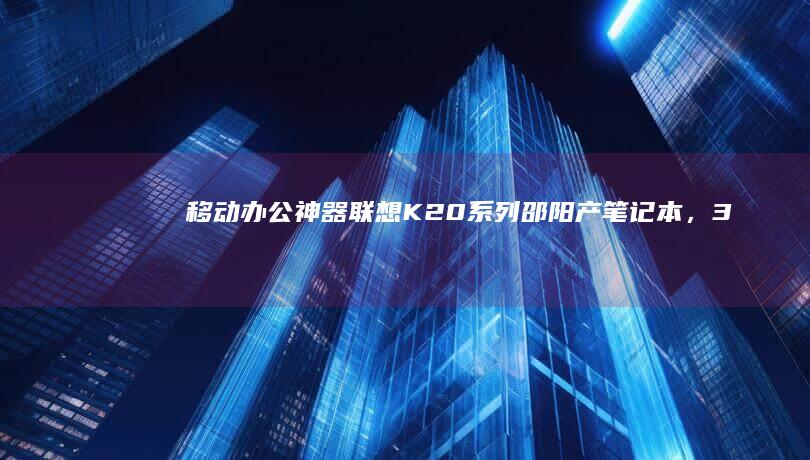 移动办公神器联想K20系列邵阳产笔记本，3